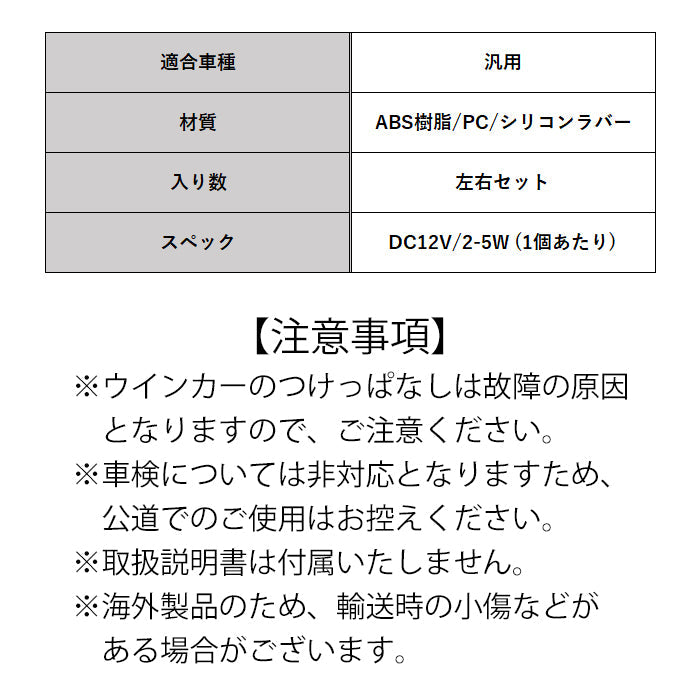 | 適合車種 | 汎用 |
|---|---|
| 材質 | ABS樹脂/PC/シリコンラバー |
| 入り数 | 左右セット |
| スペック | DC12V/2-5W（1個あたり） |

【注意事項】

※ウインカーのつけっぱなしは故障の原因となりますので、ご注意ください。

※車検については非対応となりますため、公道でのご使用はお控えください。

※取扱説明書は付属いたしません。

※海外製品のため、輸送時の小傷などがある場合がございます。